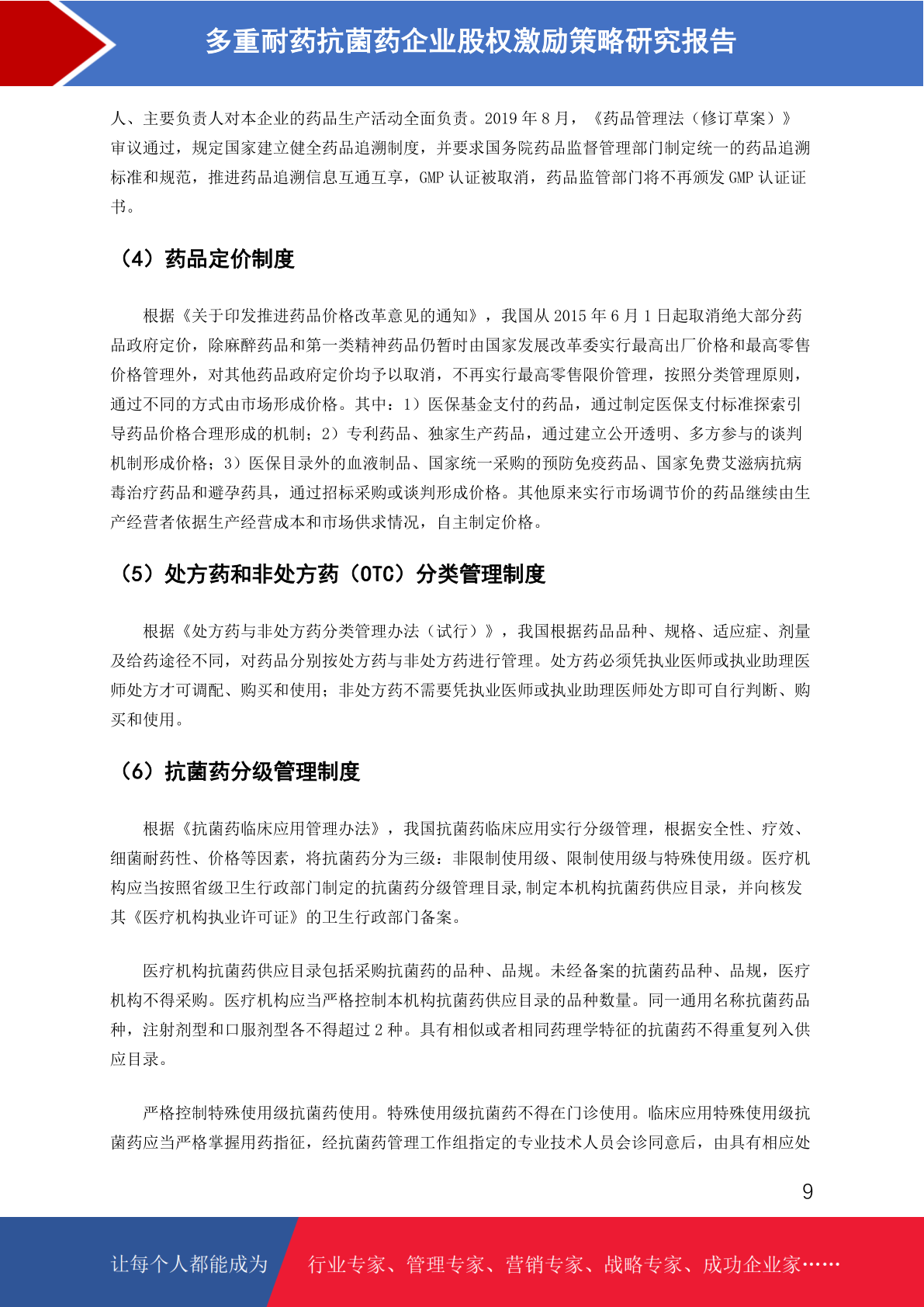 多重耐药抗菌药企业股权激励策略研究报告

人、主要负责人对本企业的药品生产活动全面负责。2019 年 8 月，《药品管理法（修订草案）》审议通过，规定国家建立健全药品追溯制度，并要求国务院药品监督管理部门制定统一的药品追溯标准和规范，推进药品追溯信息互通互享，GMP 认证被取消，药品监管部门将不再颁发 GMP 认证证书。

（4）药品定价制度

根据《关于印发推进药品价格改革意见的通知》，我国从 2015 年 6 月 1 日起取消绝大部分药品政府定价，除麻醉药品和第一类精神药品仍暂时由国家发展改革委实行最高出厂价格和最高零售价格管理外，对其他药品政府定价均予以取消，不再实行最高零售限价管理，按照分类管理原则，通过不同的方式由市场形成价格。其中：1）医保基金支付的药品，通过制定医保支付标准探索引导药品价格合理形成的机制；2）专利药品、独家生产药品，通过建立公开透明、多方参与的谈判机制形成价格；3）医保目录外的血液制品、国家统一采购的预防免疫药品、国家免费艾滋病抗病毒治疗药品和避孕药具，通过招标采购或谈判形成价格。其他原来实行市场调节价的药品继续由生产经营者依据生产经营成本和市场供求情况，自主制定价格。

（5）处方药和非处方药（OTC）分类管理制度

根据《处方药与非处方药分类管理办法（试行）》，我国根据药品品种、规格、适应症、剂量及给药途径不同，对药品分别按处方药与非处方药进行管理。处方药必须凭执业医师或执业助理医师处方才可调配、购买和使用；非处方药不需要凭执业医师或执业助理医师处方即可自行判断、购买和使用。

（6）抗菌药分级管理制度

根据《抗菌药临床应用管理办法》，我国抗菌药临床应用实行分级管理，根据安全性、疗效、细菌耐药性、价格等因素，将抗菌药分为三级：非限制使用级、限制使用级与特殊使用级。医疗机构应当按照省级卫生行政部门制定的抗菌药分级管理目录,制定本机构抗菌药供应目录，并向核发其《医疗机构执业许可证》的卫生行政部门备案。

医疗机构抗菌药供应目录包括采购抗菌药的品种、品规。未经备案的抗菌药品种、品规，医疗机构不得采购。医疗机构应当严格控制本机构抗菌药供应目录的品种数量。同一通用名称抗菌药品种，注射剂型和口服剂型各不得超过 2 种。具有相似或者相同药理学特征的抗菌药不得重复列入供应目录。

严格控制特殊使用级抗菌药使用。特殊使用级抗菌药不得在门诊使用。临床应用特殊使用级抗菌药应当严格掌握用药指征，经抗菌药管理工作组指定的专业技术人员会诊同意后，由具有相应处

9

让每个人都能成为

行业专家、管理专家、营销专家、战略专家、成功企业家……